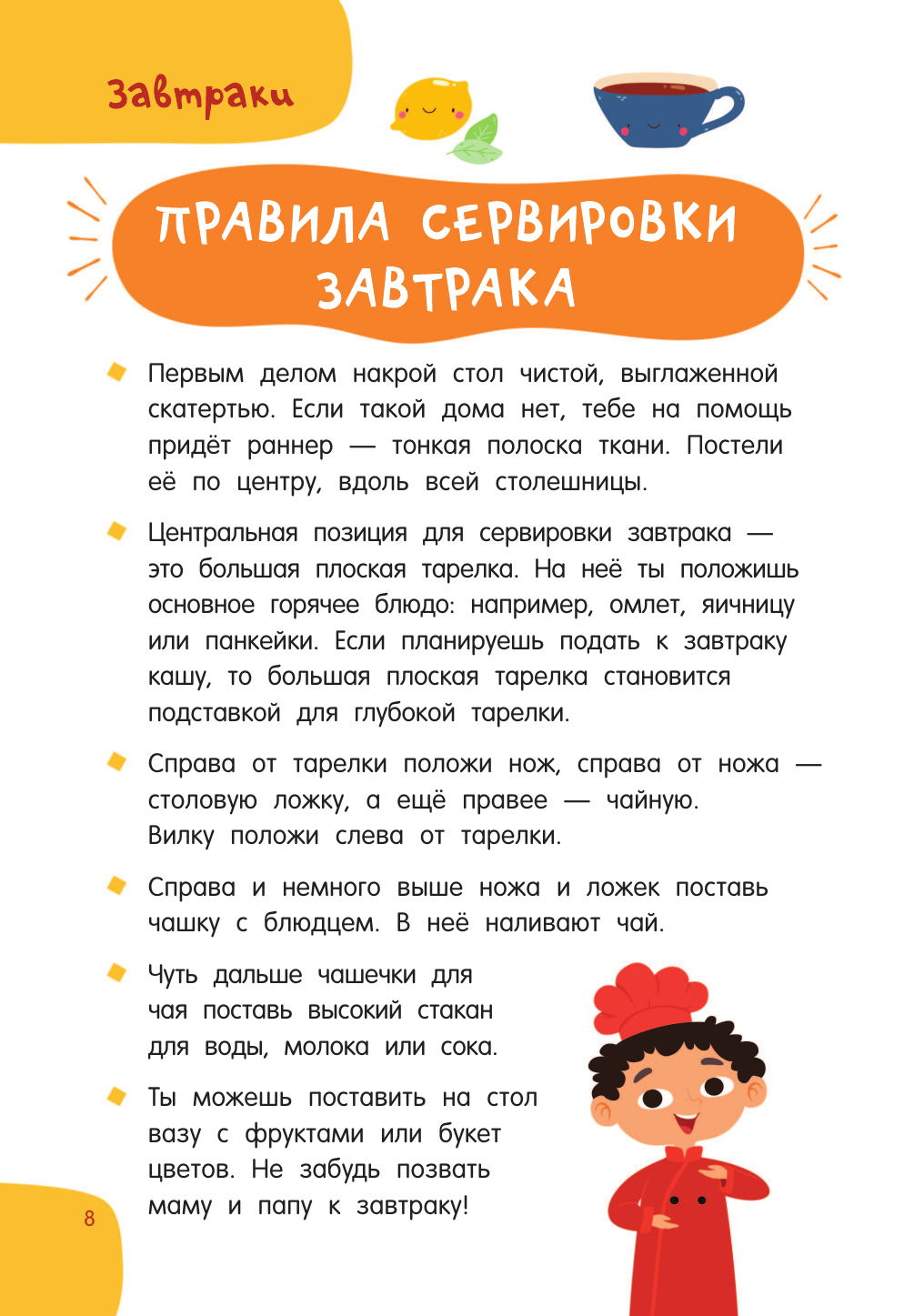 Завтраки

ПРАВИЛА СЕРВИРОВКИ ЗАВТРАКА

Первым делом накрой стол чистой, выглаженной скатертью. Если такой дома нет, тебе на помощь придёт раннер — тонкая полоска ткани. Постели её по центру, вдоль всей столешницы.

Центральная позиция для сервировки завтрака — это большая плоская тарелка. На неё ты положишь основное горячее блюдо: например, омлет, яичницу или панкейки. Если планируешь подать к завтраку кашу, то большая плоская тарелка становится подставкой для глубокой тарелки.

Справа от тарелки положи нож, справа от ножа — столовую ложку, а ещё правее — чайную. Вилку положи слева от тарелки.

Справа и немного выше ножа и ложек поставь чашку с блюдцем. В неё наливают чай.

Чуть дальше чашечки для чая поставь высокий стакан для воды, молока или сока.

Ты можешь поставить на стол вазу с фруктами или букет цветов. Не забудь позвать маму и папу к завтраку!

8